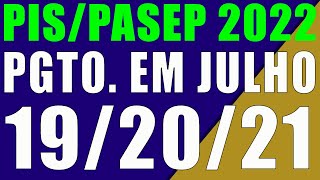 PIS/PASEP 2022
PGTO. EM JULHO
19/20/21